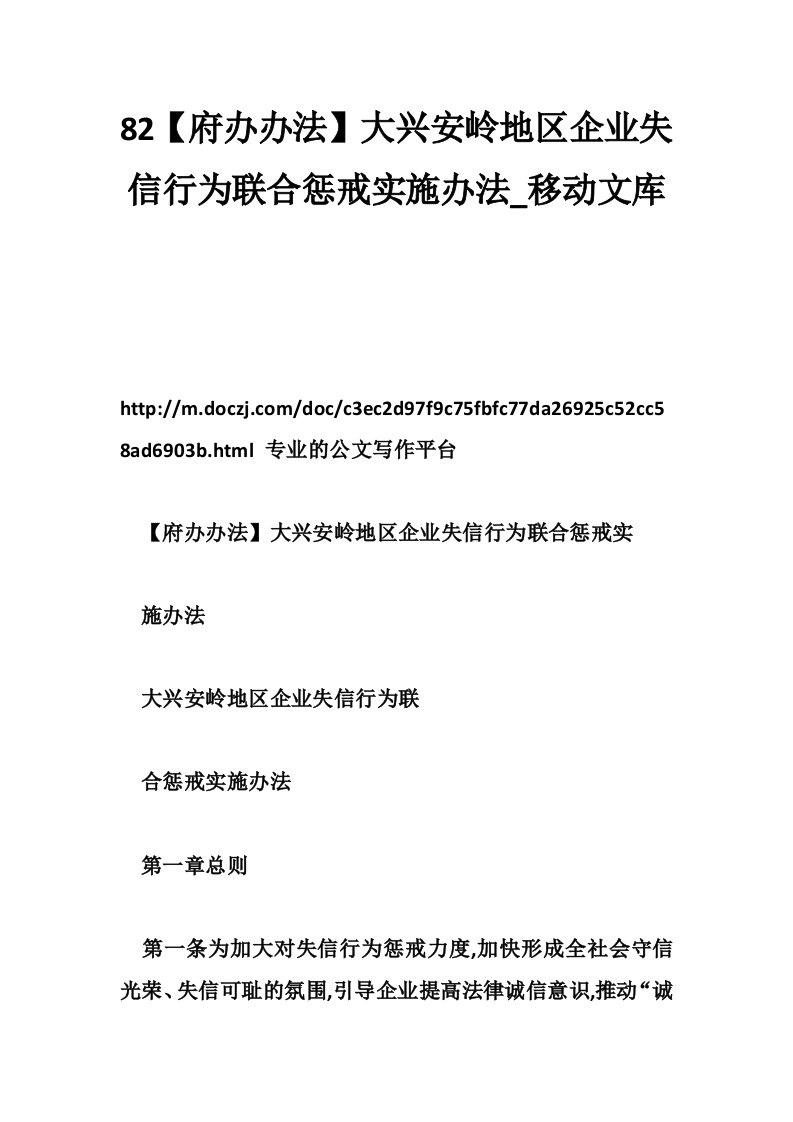 82【府办办法】大兴安岭地区企业失信行为联合惩戒实施办法_移动文库

http://m.doczj.com/doc/c3ec2d97f9c75fbfc77da26925c52cc58ad6903b.html 专业的公文写作平台

【府办办法】大兴安岭地区企业失信行为联合惩戒实

施办法

大兴安岭地区企业失信行为联

合惩戒实施办法

第一章总则

第一条为加大对失信行为惩戒力度,加快形成全社会守信光荣、失信可耻的氛围,引导企业提高法律诚信意识,推动“诚